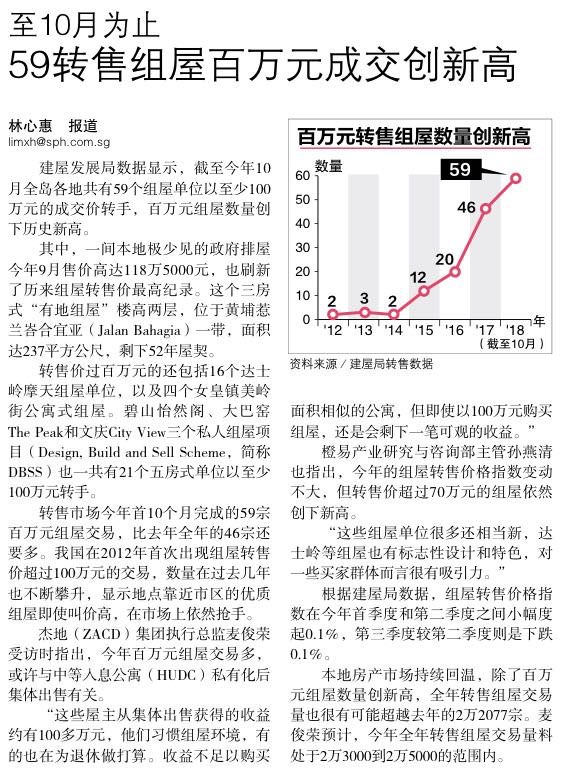 至10月为止

59转售组屋百万元成交创新高

林心惠　报道
limxh@sph.com.sg

建屋发展局数据显示，截至今年10月全岛各地共有59个组屋单位以至少100万元的成交价转手，百万元组屋数量创下历史新高。

其中，一间本地极少见的政府排屋今年9月售价高达118万5000元，也刷新了历来组屋转售价最高纪录。这个三房式“有地组屋”楼高两层，位于黄埔惹兰峇合宜亚（Jalan Bahagia）一带，面积达237平方公尺，剩下52年屋契。

转售价过百万元的还包括16个达士岭摩天组屋单位，以及四个女皇镇美岭街公寓式组屋。碧山怡然阁、大巴窑The Peak和文庆City View三个私人组屋项目（Design, Build and Sell Scheme，简称DBSS）也一共有21个五房式单位以至少100万元转手。

转售市场今年首10个月完成的59宗百万元组屋交易，比去年全年的46宗还要多。我国在2012年首次出现组屋转售价超过100万元的交易，数量在过去几年也不断攀升，显示地点靠近市区的优质组屋即使叫价高，在市场上依然抢手。

杰地（ZACD）集团执行总监麦俊荣受访时指出，今年百万元组屋交易多，或许与中等入息公寓（HUDC）私有化后集体出售有关。

“这些屋主从集体出售获得的收益约有100多万元，他们习惯组屋环境，有的也在为退休做打算。收益不足以购买

百万元转售组屋数量创新高

数量
60
50
40
30
20
10
0
2
3
2
12
20
46
59
'12
'13
'14
'15
'16
'17
'18
年
（截至10月）

资料来源／建屋局转售数据

面积相似的公寓，但即使以100万元购买组屋，还是会剩下一笔可观的收益。”

橙易产业研究与咨询部主管孙燕清也指出，今年的组屋转售价格指数变动不大，但转售价超过70万元的组屋依然创下新高。

“这些组屋单位很多还相当新，达士岭等组屋也有标志性设计和特色，对一些买家群体而言很有吸引力。”

根据建屋局数据，组屋转售价格指数在今年首季度和第二季度之间小幅度起0.1%，第三季度较第二季度则是下跌0.1%。

本地房产市场持续回温，除了百万元组屋数量创新高，全年转售组屋交易量也很有可能超越去年的2万2077宗。麦俊荣预计，今年全年转售组屋交易量料处于2万3000到2万5000的范围内。